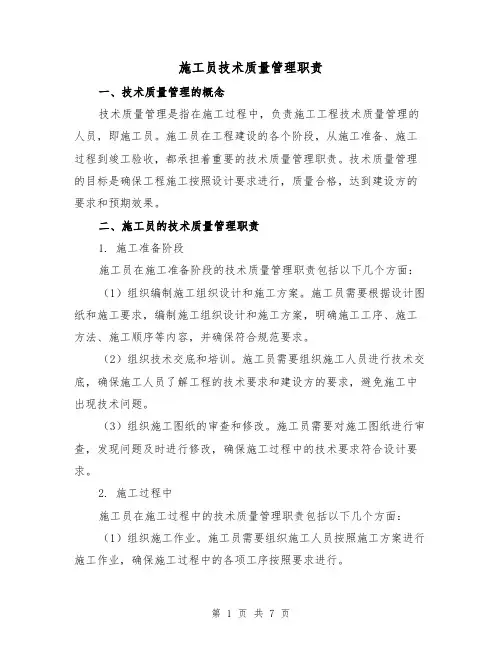 施工员技术质量管理职责

一、技术质量管理的概念

技术质量管理是指在施工过程中，负责施工工程技术质量管理的人员，即施工员。施工员在工程建设的各个阶段，从施工准备、施工过程到竣工验收，都承担着重要的技术质量管理职责。技术质量管理的目标是确保工程施工按照设计要求进行，质量合格，达到建设方的要求和预期效果。

二、施工员的技术质量管理职责

1. 施工准备阶段

施工员在施工准备阶段的技术质量管理职责包括以下几个方面：

（1）组织编制施工组织设计和施工方案。施工员需要根据设计图纸和施工要求，编制施工组织设计和施工方案，明确施工工序、施工方法、施工顺序等内容，并确保符合规范要求。

（2）组织技术交底和培训。施工员需要组织施工人员进行技术交底，确保施工人员了解工程的技术要求和建设方的要求，避免施工中出现技术问题。

（3）组织施工图纸的审查和修改。施工员需要对施工图纸进行审查，发现问题及时进行修改，确保施工过程中的技术要求符合设计要求。

2. 施工过程中

施工员在施工过程中的技术质量管理职责包括以下几个方面：

（1）组织施工作业。施工员需要组织施工人员按照施工方案进行施工作业，确保施工过程中的各项工序按照要求进行。

第 1 页 共 7 页